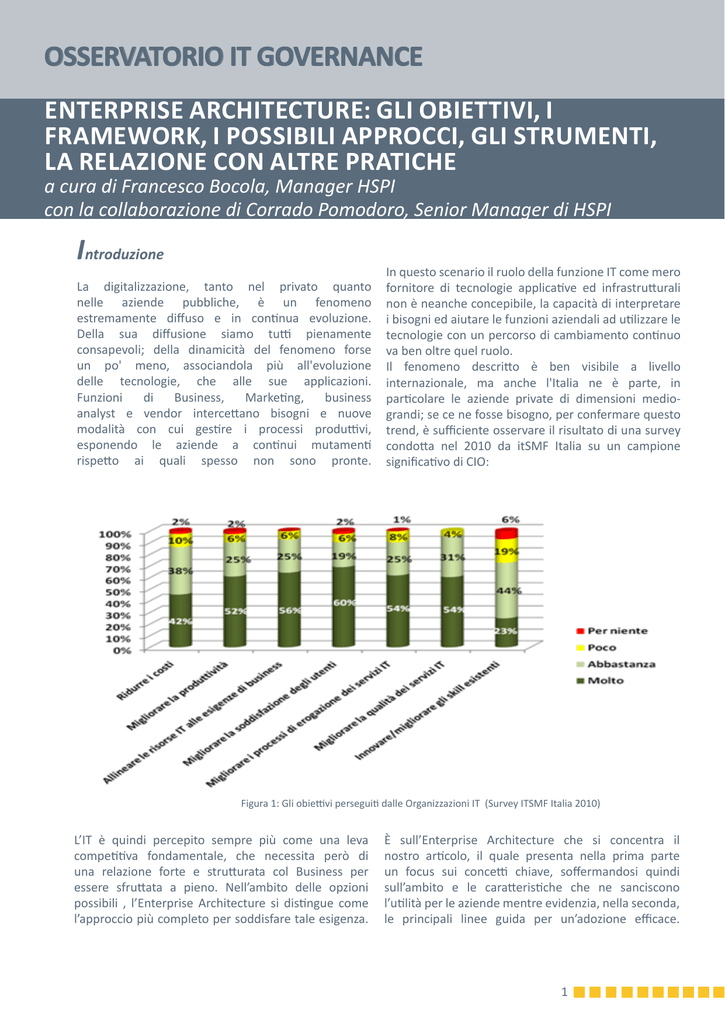 OSSERVATORIO IT GOVERNANCE

ENTERPRISE ARCHITECTURE: GLI OBIETTIVI, I FRAMEWORK, I POSSIBILI APPROCCI, GLI STRUMENTI, LA RELAZIONE CON ALTRE PRATICHE
a cura di Francesco Bocola, Manager HSPI
con la collaborazione di Corrado Pomodoro, Senior Manager di HSPI

Introduzione

La digitalizzazione, tanto nel privato quanto nelle aziende pubbliche, è un fenomeno estremamente diffuso e in continua evoluzione. Della sua diffusione siamo tutti pienamente consapevoli; della dinamicità del fenomeno forse un po' meno, associandola più all'evoluzione delle tecnologie, che alle sue applicazioni. Funzioni di Business, Marketing, business analyst e vendor intercettano bisogni e nuove modalità con cui gestire i processi produttivi, esponendo le aziende a continui mutamenti rispetto ai quali spesso non sono pronte.

In questo scenario il ruolo della funzione IT come mero fornitore di tecnologie applicative ed infrastrutturali non è neanche concepibile, la capacità di interpretare i bisogni ed aiutare le funzioni aziendali ad utilizzare le tecnologie con un percorso di cambiamento continuo va ben oltre quel ruolo.
Il fenomeno descritto è ben visibile a livello internazionale, ma anche l'Italia ne è parte, in particolare le aziende private di dimensioni medio-grandi; se ce ne fosse bisogno, per confermare questo trend, è sufficiente osservare il risultato di una survey condotta nel 2010 da itSMF Italia su un campione significativo di CIO:

100%
90%
80%
70%
60%
50%
40%
30%
20%
10%
0%

2% 10% 38% 42%
2% 6% 25% 52%
6% 25% 56%
2% 6% 19% 60%
1% 8% 25% 54%
4% 31% 54%
6% 19% 44% 23%

Ridurre i costi
Migliorare la produttività
Allineare le risorse IT alle esigenze di business
Migliorare la soddisfazione degli utenti
Migliorare i processi di erogazione dei servizi IT
Migliorare la qualità dei servizi IT
Innovare/migliorare gli skill esistenti

Per niente
Poco
Abbastanza
Molto

Figura 1: Gli obiettivi perseguiti dalle Organizzazioni IT (Survey ITSMF Italia 2010)

L'IT è quindi percepito sempre più come una leva competitiva fondamentale, che necessita però di una relazione forte e strutturata col Business per essere sfruttata a pieno. Nell'ambito delle opzioni possibili , l'Enterprise Architecture si distingue come l'approccio più completo per soddisfare tale esigenza.

È sull'Enterprise Architecture che si concentra il nostro articolo, il quale presenta nella prima parte un focus sui concetti chiave, soffermandosi quindi sull'ambito e le caratteristiche che ne sanciscono l'utilità per le aziende mentre evidenzia, nella seconda, le principali linee guida per un'adozione efficace.

1